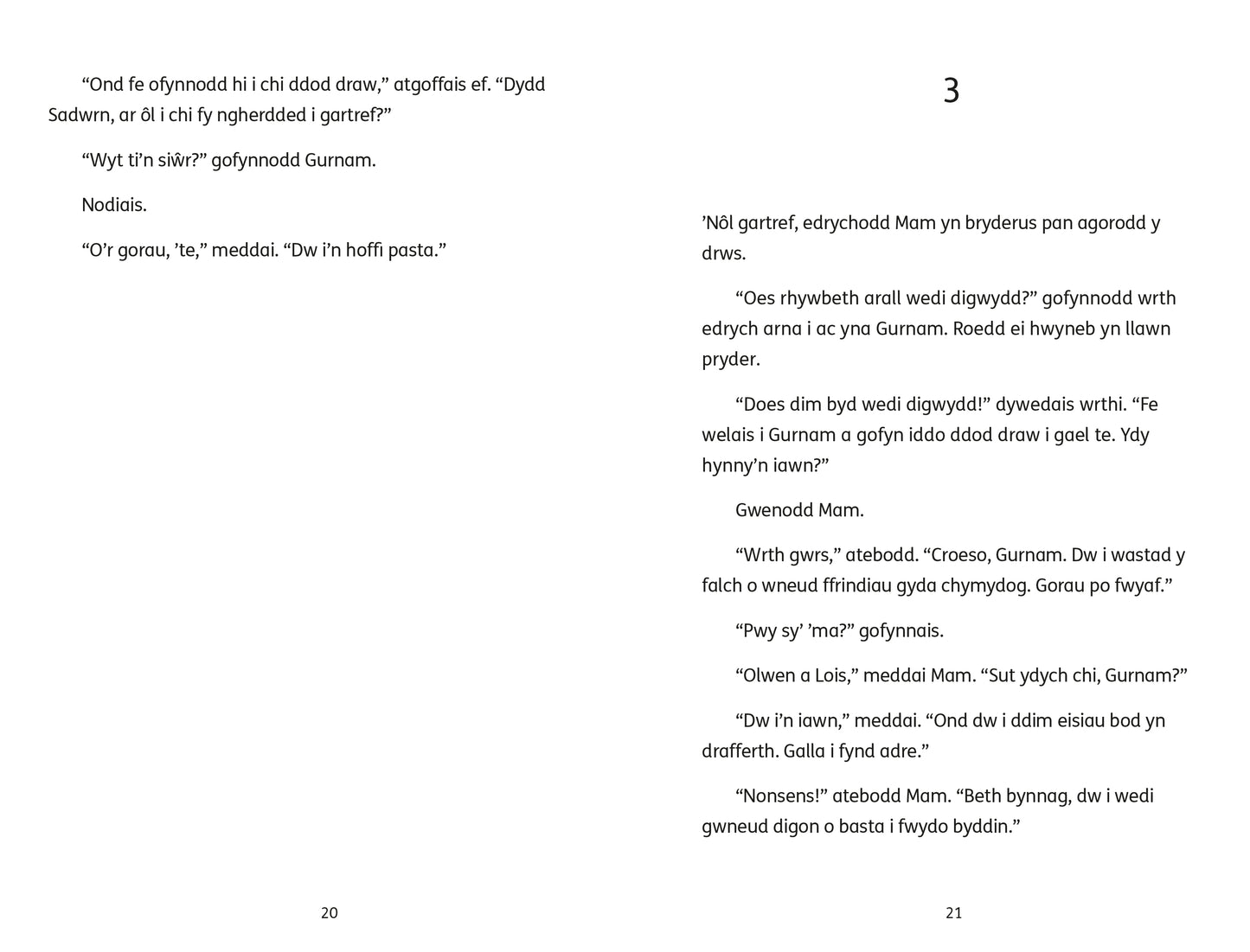 “Ond fe ofynnodd hi i chi ddod draw,” atgoffais ef. “Dydd Sadwrn, ar ôl i chi fy ngherdded i gartref?”

“Wyt ti’n siŵr?” gofynnodd Gurnam.

Nodiais.

“O’r gorau, ’te,” meddai. “Dw i’n hoffi pasta.”

20

3

’Nôl gartref, edrychodd Mam yn bryderus pan agorodd y drws.

“Oes rhywbeth arall wedi digwydd?” gofynnodd wrth edrych arna i ac yna Gurnam. Roedd ei hwyneb yn llawn pryder.

“Does dim byd wedi digwydd!” dywedais wrthi. “Fe welais i Gurnam a gofyn iddo ddod draw i gael te. Ydy hynny’n iawn?”

Gwenodd Mam.

“Wrth gwrs,” atebodd. “Croeso, Gurnam. Dw i wastad y falch o wneud ffrindiau gyda chymydog. Gorau po fwyaf.”

“Pwy sy’ ’ma?” gofynnais.

“Olwen a Lois,” meddai Mam. “Sut ydych chi, Gurnam?”

“Dw i’n iawn,” meddai. “Ond dw i ddim eisiau bod yn drafferth. Galla i fynd adre.”

“Nonsens!” atebodd Mam. “Beth bynnag, dw i wedi gwneud digon o basta i fwydo byddin.”

21